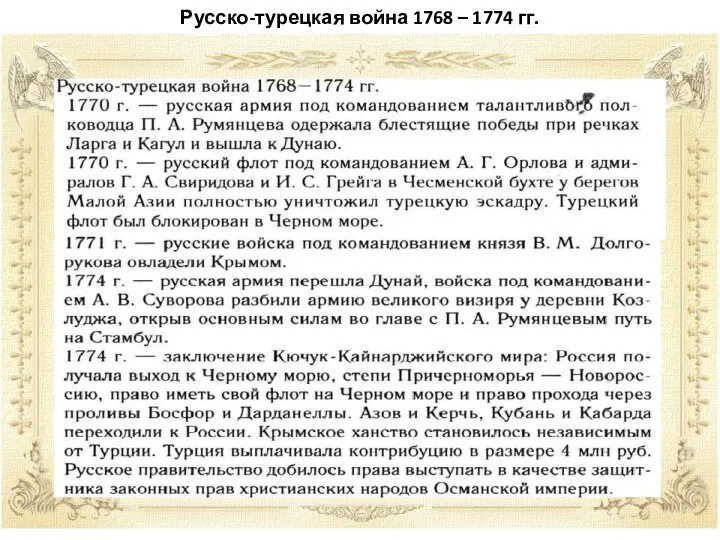 Русско-турецкая война 1768 – 1774 гг.

Русско-турецкая война 1768—1774 гг.
1770 г. — русская армия под командованием талантливого полководца П. А. Румянцева одержала блестящие победы при речках Ларга и Кагул и вышла к Дунаю.
1770 г. — русский флот под командованием А. Г. Орлова и адмиралов Г. А. Свиридова и И. С. Грейга в Чесменской бухте у берегов Малой Азии полностью уничтожил турецкую эскадру. Турецкий флот был блокирован в Черном море.
1771 г. — русские войска под командованием князя В. М. Долгорукова овладели Крымом.
1774 г. — русская армия перешла Дунай, войска под командованием А. В. Суворова разбили армию великого визиря у деревни Козлуджа, открыв основным силам во главе с П. А. Румянцевым путь на Стамбул.
1774 г. — заключение Кючук-Кайнарджийского мира: Россия получала выход к Черному морю, степи Причерноморья — Новороссию, право иметь свой флот на Черном море и право прохода через проливы Босфор и Дарданеллы. Азов и Керчь, Кубань и Кабарда переходили к России. Крымское ханство становилось независимым от Турции. Турция выплачивала контрибуцию в размере 4 млн руб. Русское правительство добилось права выступать в качестве защитника законных прав христианских народов Османской империи.